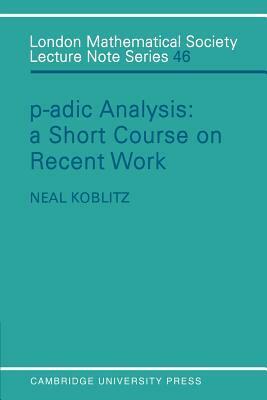 London Mathematical Society
Lecture Note Series 46

p-adic Analysis:
a Short Course on
Recent Work

NEAL KOBLITZ

CAMBRIDGE UNIVERSITY PRESS